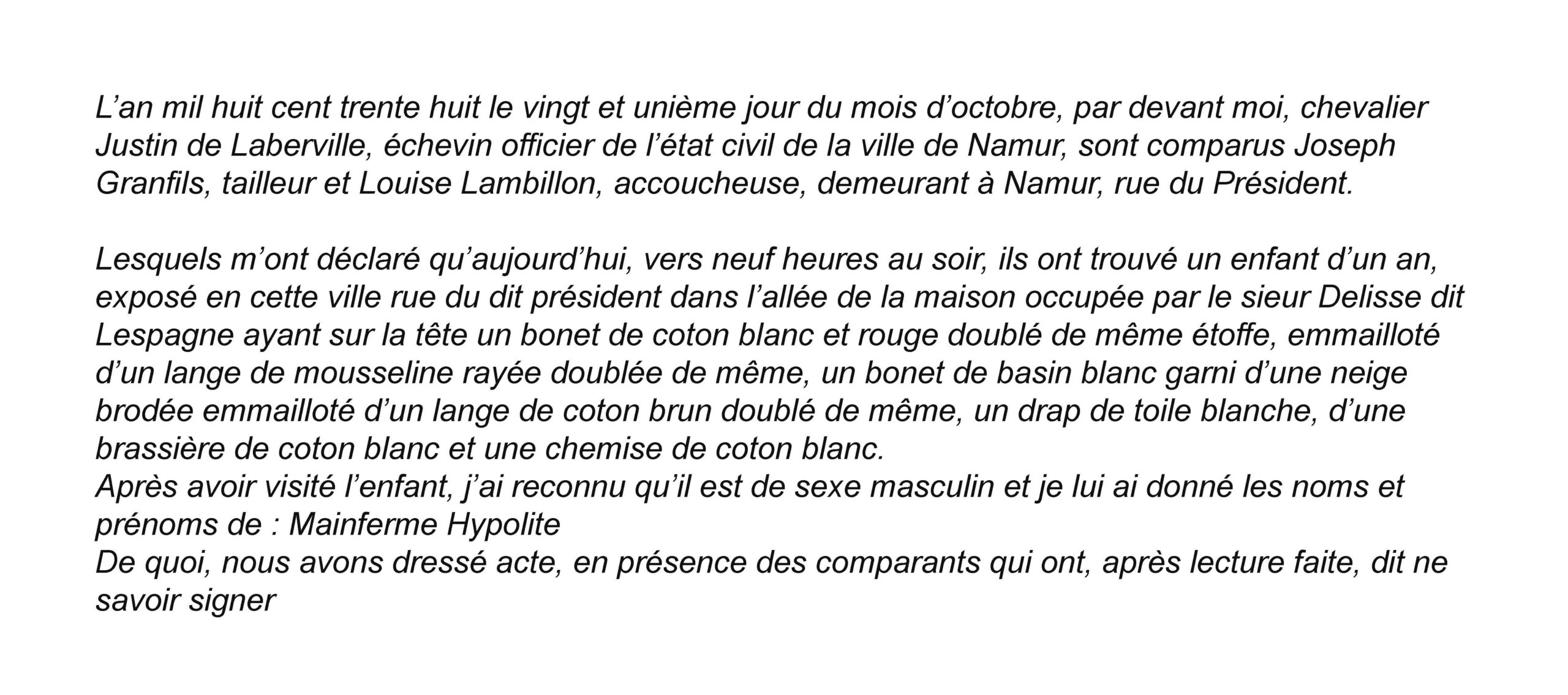 L’an mil huit cent trente huit le vingt et unième jour du mois d’octobre, par devant moi, chevalier Justin de Laberville, échevin officier de l’état civil de la ville de Namur, sont comparus Joseph Granfils, tailleur et Louise Lambillon, accoucheuse, demeurant à Namur, rue du Président.

Lesquels m’ont déclaré qu’aujourd’hui, vers neuf heures au soir, ils ont trouvé un enfant d’un an, exposé en cette ville rue du dit président dans l’allée de la maison occupée par le sieur Delisse dit Lespagne ayant sur la tête un bonet de coton blanc et rouge doublé de même étoffe, emmailloté d’un lange de mousseline rayée doublée de même, un bonet de basin blanc garni d’une neige brodée emmailloté d’un lange de coton brun doublé de même, un drap de toile blanche, d’une brassière de coton blanc et une chemise de coton blanc.
Après avoir visité l’enfant, j’ai reconnu qu’il est de sexe masculin et je lui ai donné les noms et prénoms de : Mainferme Hypolite
De quoi, nous avons dressé acte, en présence des comparants qui ont, après lecture faite, dit ne savoir signer